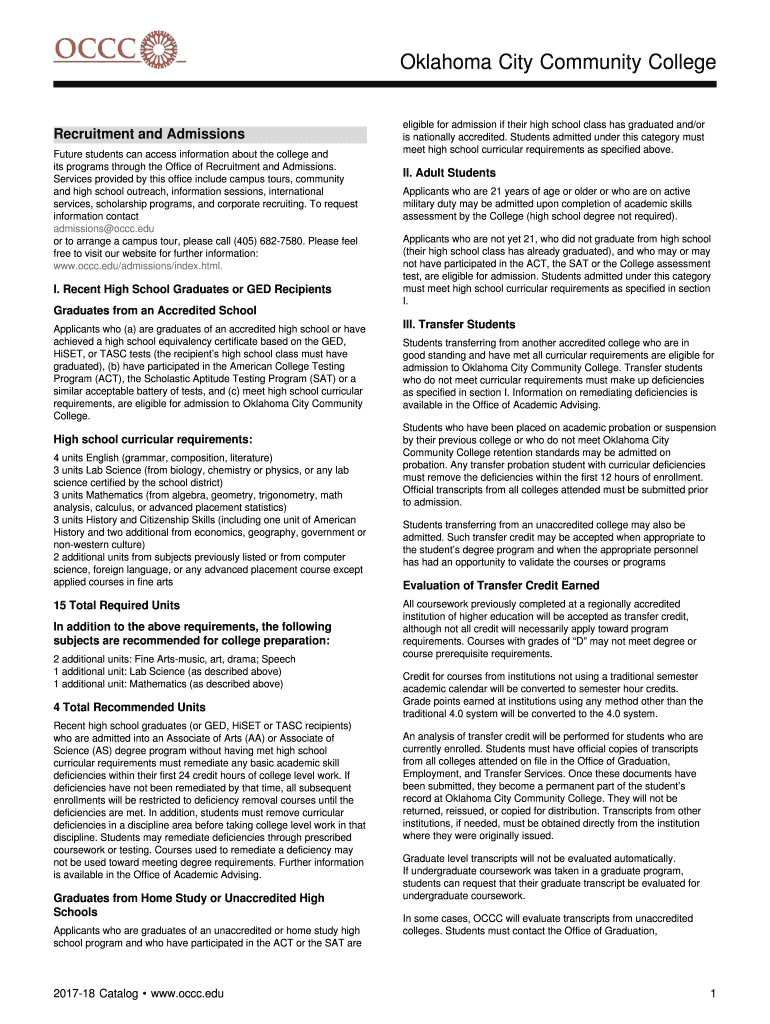 OCCC

Oklahoma City Community College

Recruitment and Admissions

Future students can access information about the college and its programs through the Office of Recruitment and Admissions. Services provided by this office include campus tours, community and high school outreach, information sessions, international services, scholarship programs, and corporate recruiting. To request information contact
admissions@occc.edu
or to arrange a campus tour, please call (405) 682-7580. Please feel free to visit our website for further information:
www.occc.edu/admissions/index.html.

I. Recent High School Graduates or GED Recipients

Graduates from an Accredited School

Applicants who (a) are graduates of an accredited high school or have achieved a high school equivalency certificate based on the GED, HiSET, or TASC tests (the recipient's high school class must have graduated), (b) have participated in the American College Testing Program (ACT), the Scholastic Aptitude Testing Program (SAT) or a similar acceptable battery of tests, and (c) meet high school curricular requirements, are eligible for admission to Oklahoma City Community College.

High school curricular requirements:

4 units English (grammar, composition, literature)
3 units Lab Science (from biology, chemistry or physics, or any lab science certified by the school district)
3 units Mathematics (from algebra, geometry, trigonometry, math analysis, calculus, or advanced placement statistics)
3 units History and Citizenship Skills (including one unit of American History and two additional from economics, geography, government or non-western culture)
2 additional units from subjects previously listed or from computer science, foreign language, or any advanced placement course except applied courses in fine arts

15 Total Required Units

In addition to the above requirements, the following subjects are recommended for college preparation:

2 additional units: Fine Arts-music, art, drama; Speech
1 additional unit: Lab Science (as described above)
1 additional unit: Mathematics (as described above)

4 Total Recommended Units

Recent high school graduates (or GED, HiSET or TASC recipients) who are admitted into an Associate of Arts (AA) or Associate of Science (AS) degree program without having met high school curricular requirements must remediate any basic academic skill deficiencies within their first 24 credit hours of college level work. If deficiencies have not been remediated by that time, all subsequent enrollments will be restricted to deficiency removal courses until the deficiencies are met. In addition, students must remove curricular deficiencies in a discipline area before taking college level work in that discipline. Students may remediate deficiencies through prescribed coursework or testing. Courses used to remediate a deficiency may not be used toward meeting degree requirements. Further information is available in the Office of Academic Advising.

Graduates from Home Study or Unaccredited High Schools

Applicants who are graduates of an unaccredited or home study high school program and who have participated in the ACT or the SAT are eligible for admission if their high school class has graduated and/or is nationally accredited. Students admitted under this category must meet high school curricular requirements as specified above.

II. Adult Students

Applicants who are 21 years of age or older or who are on active military duty may be admitted upon completion of academic skills assessment by the College (high school degree not required).

Applicants who are not yet 21, who did not graduate from high school (their high school class has already graduated), and who may or may not have participated in the ACT, the SAT or the College assessment test, are eligible for admission. Students admitted under this category must meet high school curricular requirements as specified in section I.

III. Transfer Students

Students transferring from another accredited college who are in good standing and have met all curricular requirements are eligible for admission to Oklahoma City Community College. Transfer students who do not meet curricular requirements must make up deficiencies as specified in section I. Information on remediating deficiencies is available in the Office of Academic Advising.

Students who have been placed on academic probation or suspension by their previous college or who do not meet Oklahoma City Community College retention standards may be admitted on probation. Any transfer probation student with curricular deficiencies must remove the deficiencies within the first 12 hours of enrollment. Official transcripts from all colleges attended must be submitted prior to admission.

Students transferring from an unaccredited college may also be admitted. Such transfer credit may be accepted when appropriate to the student's degree program and when the appropriate personnel has had an opportunity to validate the courses or programs

Evaluation of Transfer Credit Earned

All coursework previously completed at a regionally accredited institution of higher education will be accepted as transfer credit, although not all credit will necessarily apply toward program requirements. Courses with grades of "D" may not meet degree or course prerequisite requirements.

Credit for courses from institutions not using a traditional semester academic calendar will be converted to semester hour credits. Grade points earned at institutions using any method other than the traditional 4.0 system will be converted to the 4.0 system.

An analysis of transfer credit will be performed for students who are currently enrolled. Students must have official copies of transcripts from all colleges attended on file in the Office of Graduation, Employment, and Transfer Services. Once these documents have been submitted, they become a permanent part of the student's record at Oklahoma City Community College. They will not be returned, reissued, or copied for distribution. Transcripts from other institutions, if needed, must be obtained directly from the institution where they were originally issued.

Graduate level transcripts will not be evaluated automatically. If undergraduate coursework was taken in a graduate program, students can request that their graduate transcript be evaluated for undergraduate coursework.

In some cases, OCCC will evaluate transcripts from unaccredited colleges. Students must contact the Office of Graduation,

2017-18 Catalog • www.occc.edu

1